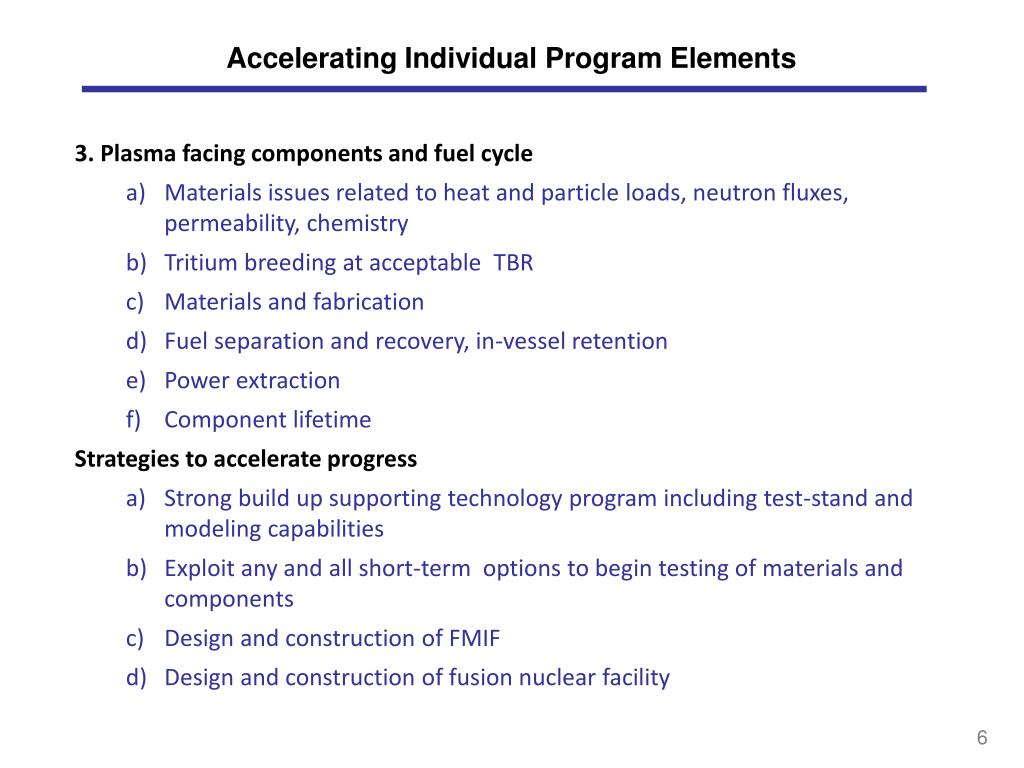 Accelerating Individual Program Elements

3. Plasma facing components and fuel cycle
a) Materials issues related to heat and particle loads, neutron fluxes, permeability, chemistry
b) Tritium breeding at acceptable TBR
c) Materials and fabrication
d) Fuel separation and recovery, in-vessel retention
e) Power extraction
f) Component lifetime

Strategies to accelerate progress
a) Strong build up supporting technology program including test-stand and modeling capabilities
b) Exploit any and all short-term options to begin testing of materials and components
c) Design and construction of FMIF
d) Design and construction of fusion nuclear facility

6